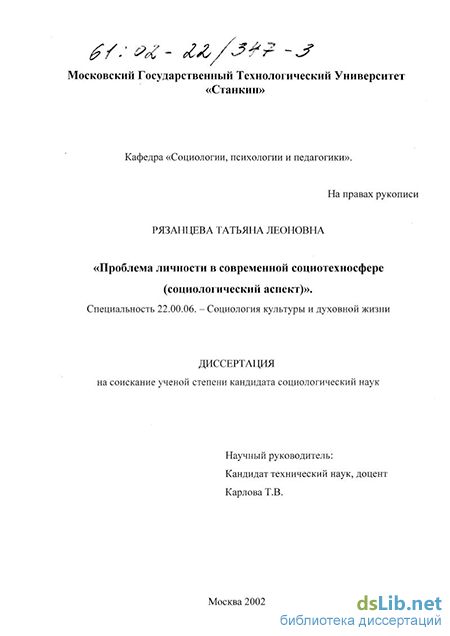 61:02-22/347-3

Московский Государственный Технологический Университет «Станкин»

Кафедра «Социологии, психологии и педагогики».

На правах рукописи

РЯЗАНЦЕВА ТАТЬЯНА ЛЕОНОВНА

«Проблема личности в современной социотехносфере (социологический аспект)».

Специальность 22.00.06. – Социология культуры и духовной жизни

ДИССЕРТАЦИЯ

на соискание ученой степени кандидата социологический наук

Научный руководитель:
Кандидат технический наук, доцент
Карлова Т.В.

Москва 2002

dsLib.net
библиотека диссертаций